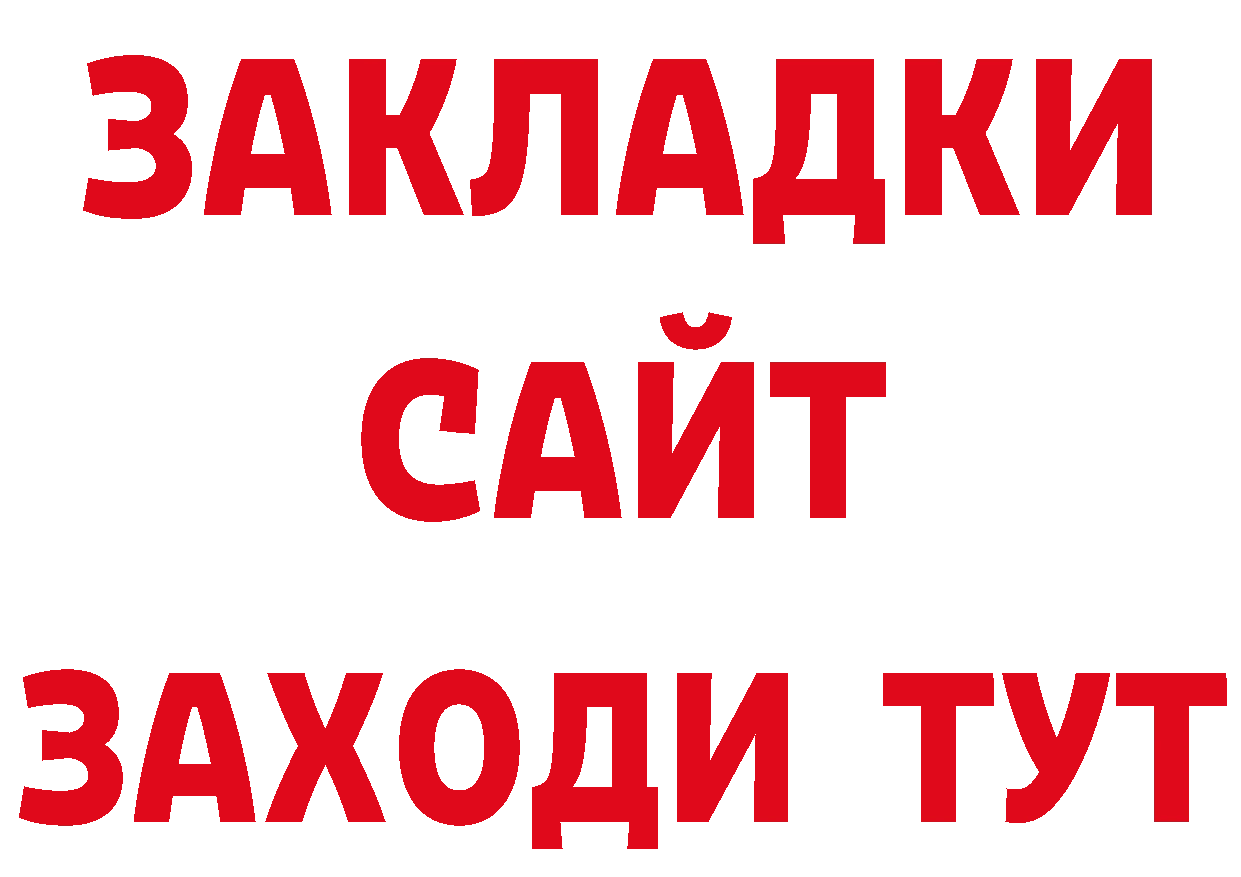 ЗАКЛАДКИ
САЙТ
ЗАХОДИ ТУТ